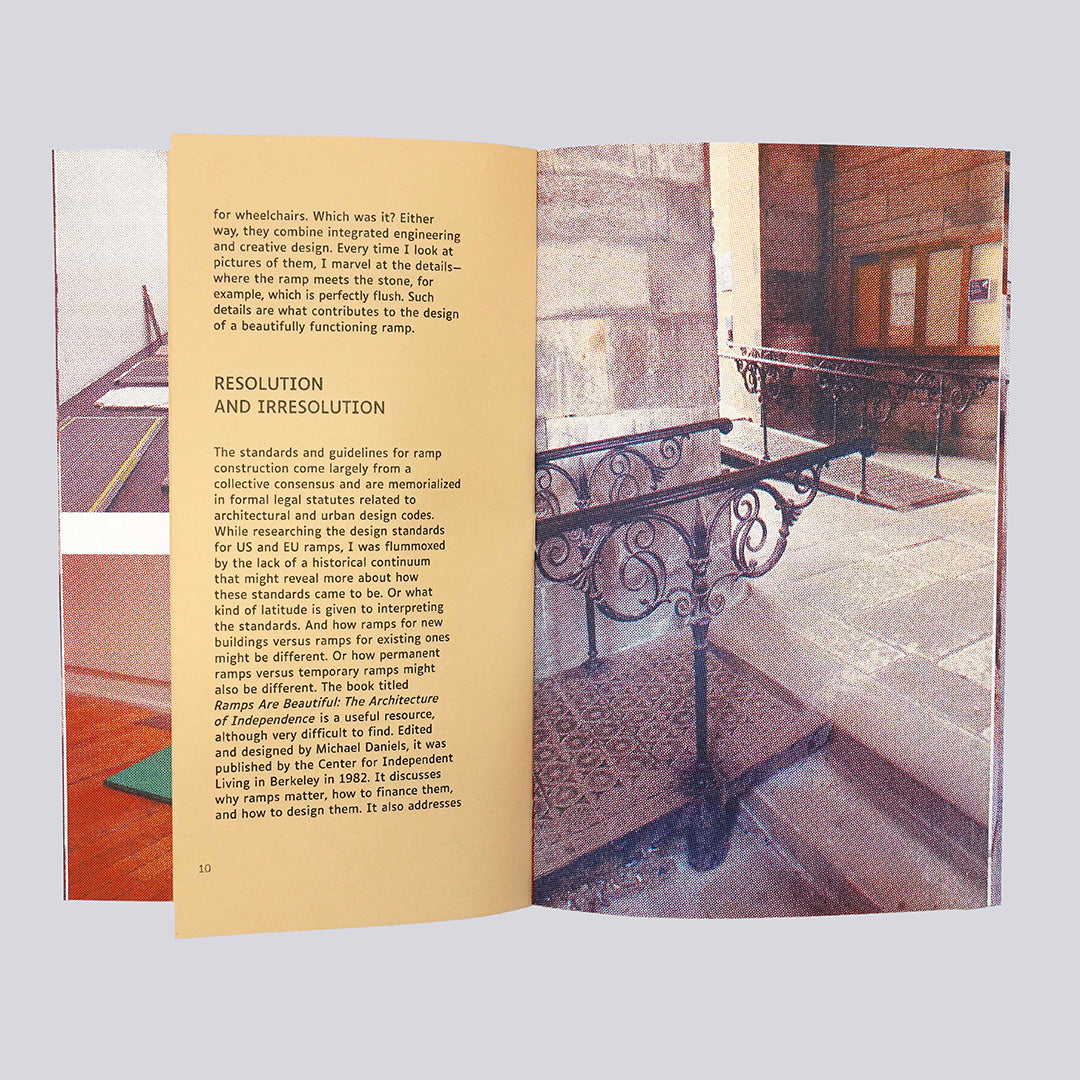 for wheelchairs. Which was it? Either way, they combine integrated engineering and creative design. Every time I look at pictures of them, I marvel at the details—where the ramp meets the stone, for example, which is perfectly flush. Such details are what contributes to the design of a beautifully functioning ramp.

RESOLUTION
AND IRRESOLUTION

The standards and guidelines for ramp construction come largely from a collective consensus and are memorialized in formal legal statutes related to architectural and urban design codes. While researching the design standards for US and EU ramps, I was flummoxed by the lack of a historical continuum that might reveal more about how these standards came to be. Or what kind of latitude is given to interpreting the standards. And how ramps for new buildings versus ramps for existing ones might be different. Or how permanent ramps versus temporary ramps might also be different. The book titled Ramps Are Beautiful: The Architecture of Independence is a useful resource, although very difficult to find. Edited and designed by Michael Daniels, it was published by the Center for Independent Living in Berkeley in 1982. It discusses why ramps matter, how to finance them, and how to design them. It also addresses

10